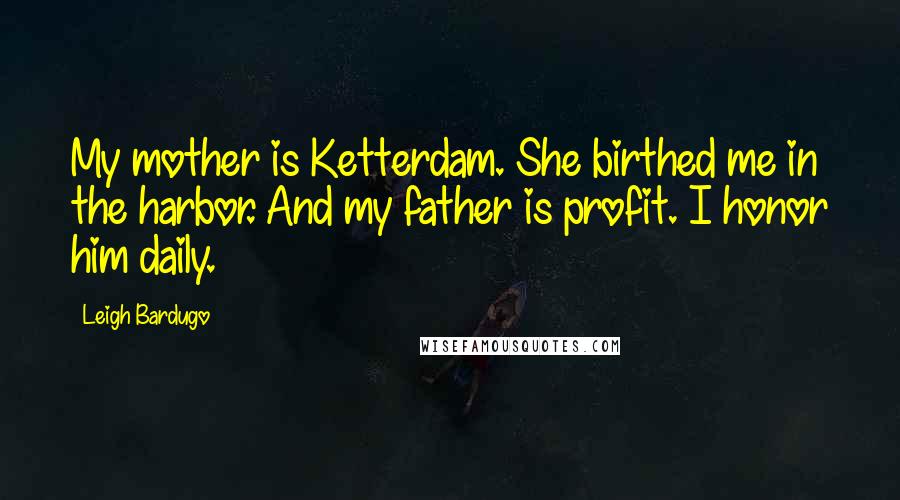 My mother is Ketterdam. She birthed me in the harbor. And my father is profit. I honor him daily.

Leigh Bardugo

WISEFAMOUSQUOTES.COM